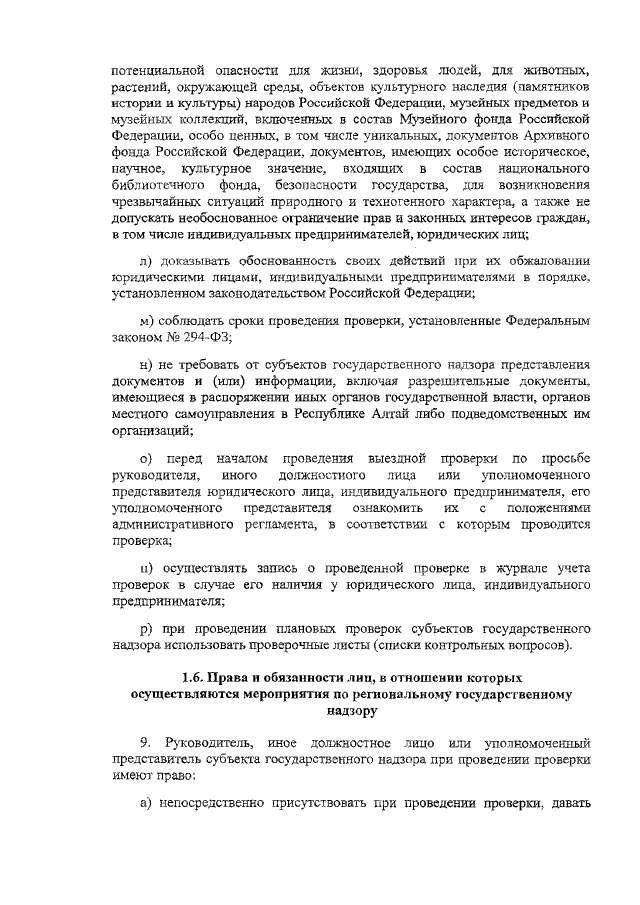 потенциальной опасности для жизни, здоровья людей, для животных, растений, окружающей среды, объектов культурного наследия (памятников истории и культуры) народов Российской Федерации, музейных предметов и музейных коллекций, включенных в состав Музейного фонда Российской Федерации, особо ценных, в том числе уникальных, документов Архивного фонда Российской Федерации, документов, имеющих особое историческое, научное, культурное значение, входящих в состав национального библиотечного фонда, безопасности государства, для возникновения чрезвычайных ситуаций природного и техногенного характера, а также не допускать необоснованное ограничение прав и законных интересов граждан, в том числе индивидуальных предпринимателей, юридических лиц;

л) доказывать обоснованность своих действий при их обжаловании юридическими лицами, индивидуальными предпринимателями в порядке, установленном законодательством Российской Федерации;

м) соблюдать сроки проведения проверки, установленные Федеральным законом № 294-ФЗ;

н) не требовать от субъектов государственного надзора представления документов и (или) информации, включая разрешительные документы, имеющиеся в распоряжении иных органов государственной власти, органов местного самоуправления в Республике Алтай либо подведомственных им организаций;

о) перед началом проведения выездной проверки по просьбе руководителя, иного должностного лица или уполномоченного представителя юридического лица, индивидуального предпринимателя, его уполномоченного представителя ознакомить их с положениями административного регламента, в соответствии с которым проводится проверка;

п) осуществлять запись о проведенной проверке в журнале учета проверок в случае его наличия у юридического лица, индивидуального предпринимателя;

р) при проведении плановых проверок субъектов государственного надзора использовать проверочные листы (списки контрольных вопросов).

1.6. Права и обязанности лиц, в отношении которых осуществляются мероприятия по региональному государственному надзору

9. Руководитель, иное должностное лицо или уполномоченный представитель субъекта государственного надзора при проведении проверки имеют право:

а) непосредственно присутствовать при проведении проверки, давать